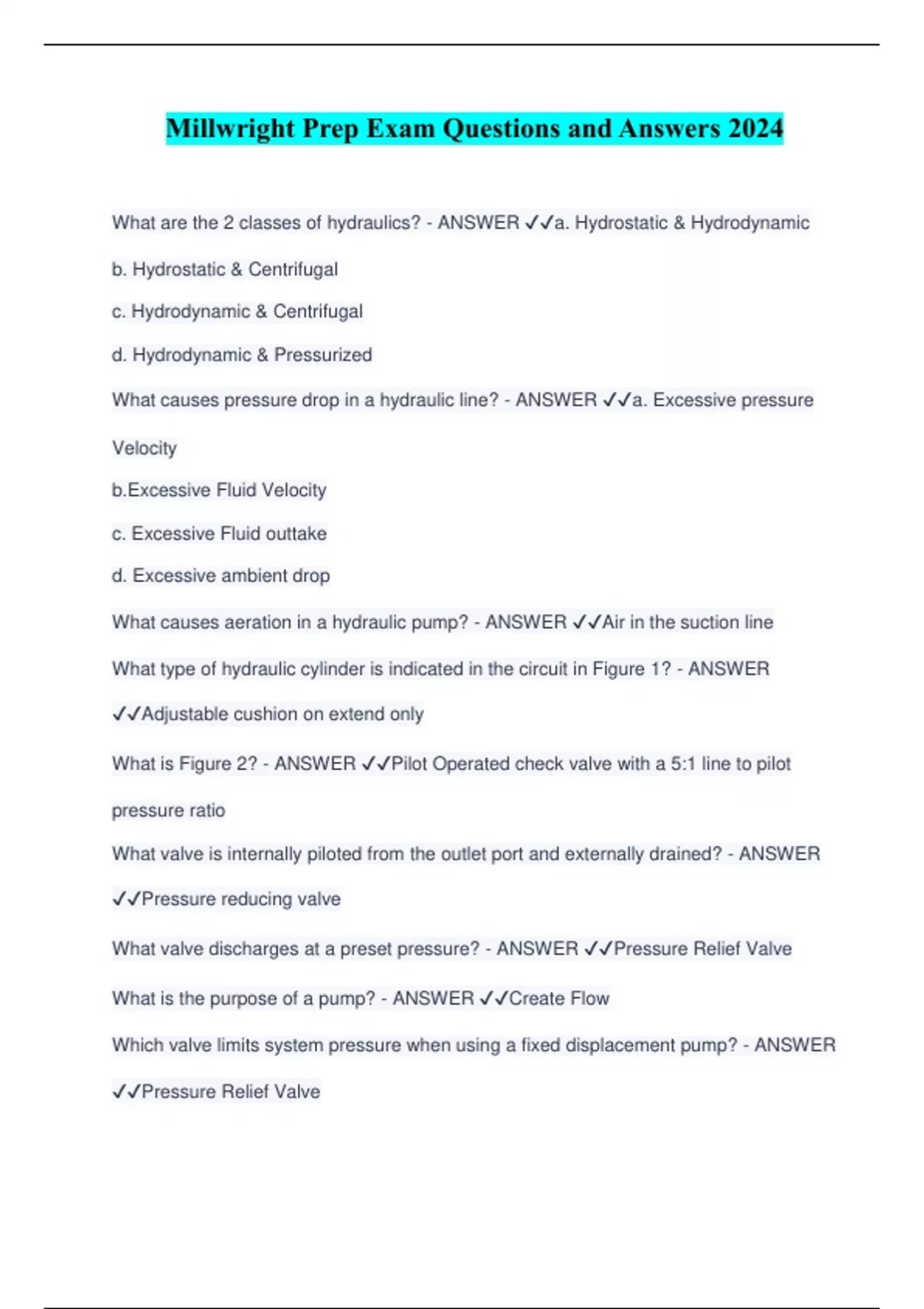 Millwright Prep Exam Questions and Answers 2024

What are the 2 classes of hydraulics? - ANSWER ✓✓a. Hydrostatic & Hydrodynamic

b. Hydrostatic & Centrifugal

c. Hydrodynamic & Centrifugal

d. Hydrodynamic & Pressurized

What causes pressure drop in a hydraulic line? - ANSWER ✓✓a. Excessive pressure Velocity

b.Excessive Fluid Velocity

c. Excessive Fluid outtake

d. Excessive ambient drop

What causes aeration in a hydraulic pump? - ANSWER ✓✓Air in the suction line

What type of hydraulic cylinder is indicated in the circuit in Figure 1? - ANSWER ✓✓Adjustable cushion on extend only

What is Figure 2? - ANSWER ✓✓Pilot Operated check valve with a 5:1 line to pilot pressure ratio

What valve is internally piloted from the outlet port and externally drained? - ANSWER ✓✓Pressure reducing valve

What valve discharges at a preset pressure? - ANSWER ✓✓Pressure Relief Valve

What is the purpose of a pump? - ANSWER ✓✓Create Flow

Which valve limits system pressure when using a fixed displacement pump? - ANSWER ✓✓Pressure Relief Valve